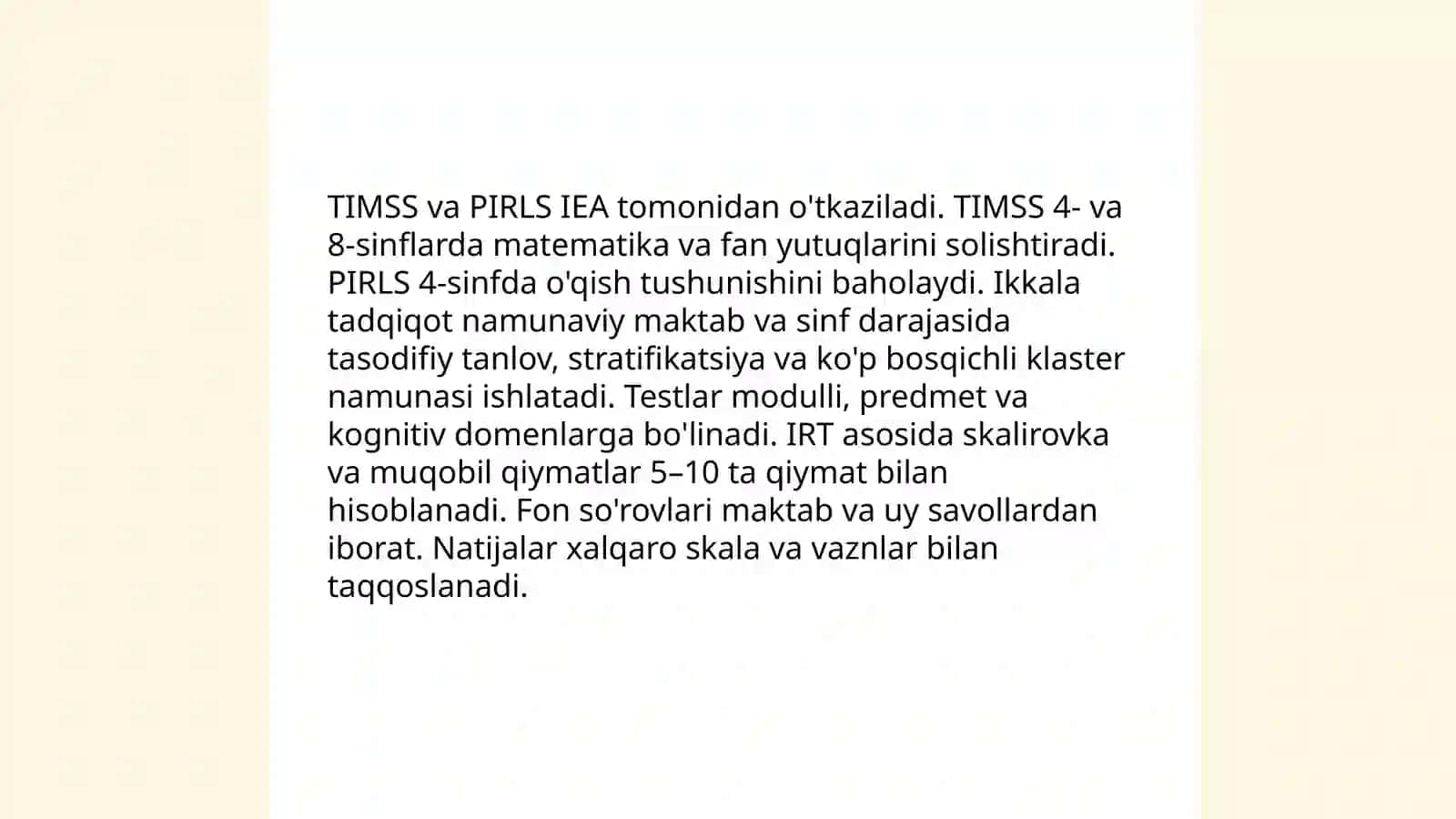 TIMSS va PIRLS IEA tomonidan o'tkaziladi. TIMSS 4- va 8-sinflarda matematika va fan yutuqlarini solishtiradi. PIRLS 4-sinfda o'qish tushunishini baholaydi. Ikkala tadqiqot namunaviy maktab va sinf darajasida tasodifiy tanlov, stratifikatsiya va ko'p bosqichli klaster namunasi ishlatadi. Testlar modulli, predmet va kognitiv domenlarga bo'linadi. IRT asosida skalirovka va muqobil qiymatlar 5–10 ta qiymat bilan hisoblanadi. Fon so'rovlari maktab va uy savollardan iborat. Natijalar xalqaro skala va vaznlar bilan taqqoslanadi.